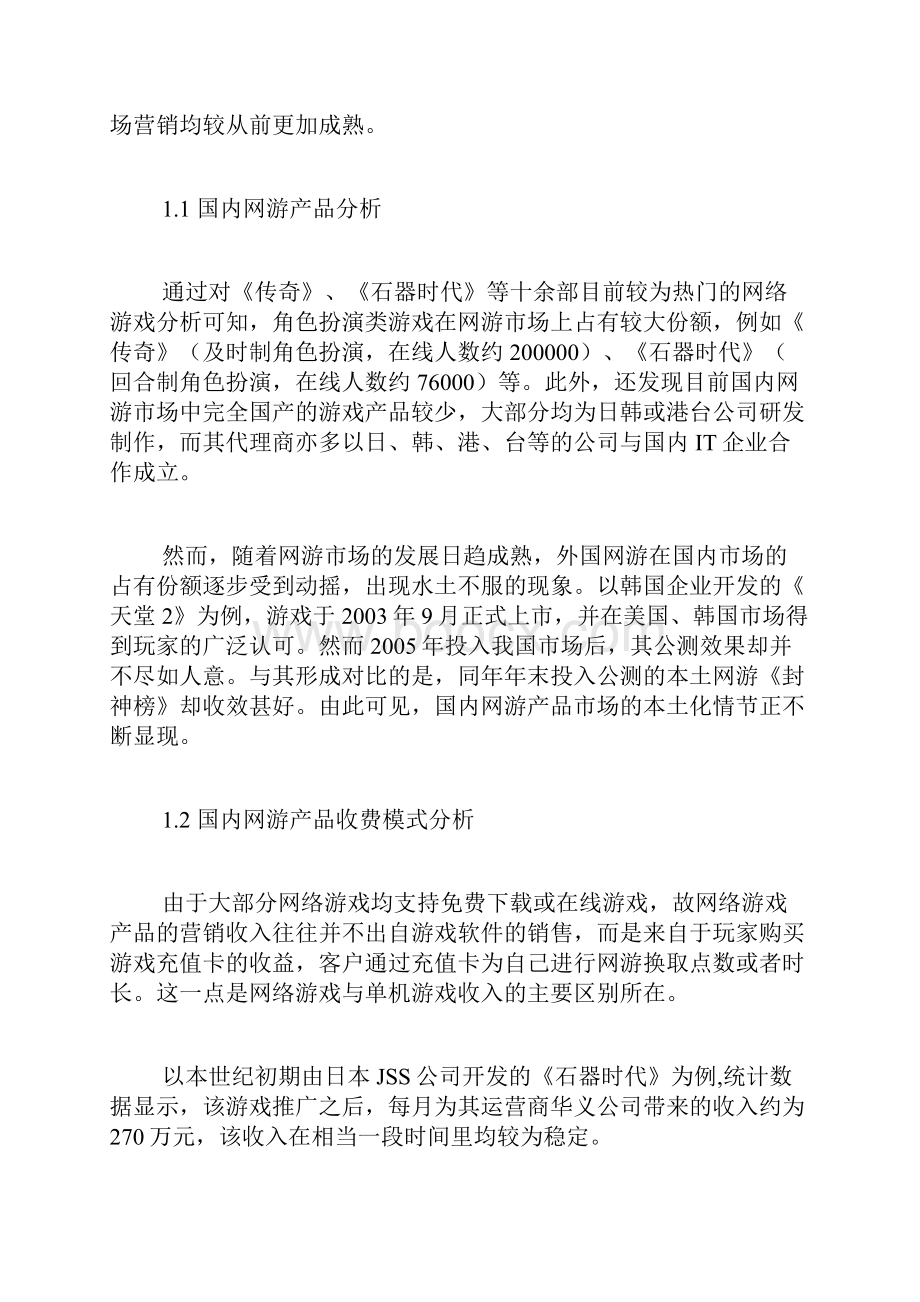 场营销均较从前更加成熟。

1.1 国内网游产品分析

通过对《传奇》、《石器时代》等十余部目前较为热门的网络游戏分析可知，角色扮演类游戏在网游市场上占有较大份额，例如《传奇》（及时制角色扮演，在线人数约 200000）、《石器时代》（回合制角色扮演，在线人数约 76000）等。此外，还发现目前国内网游市场中完全国产的游戏产品较少，大部分均为日韩或港台公司研发制作，而其代理商亦多以日、韩、港、台等的公司与国内 IT 企业合作成立。

然而，随着网游市场的发展日趋成熟，外国网游在国内市场的占有份额逐步受到动摇，出现水土不服的现象。以韩国企业开发的《天堂 2》为例，游戏于 2003 年 9 月正式上市，并在美国、韩国市场得到玩家的广泛认可。然而 2005 年投入我国市场后，其公测效果却并不尽如人意。与其形成对比的是，同年年末投入公测的本土网游《封神榜》却收效甚好。由此可见，国内网游产品市场的本土化情节正不断显现。

1.2 国内网游产品收费模式分析

由于大部分网络游戏均支持免费下载或在线游戏，故网络游戏产品的营销收入往往并不出自游戏软件的销售，而是来自于玩家购买游戏充值卡的收益，客户通过充值卡为自己进行网游换取点数或者时长。这一点是网络游戏与单机游戏收入的主要区别所在。

以本世纪初期由日本 JSS 公司开发的《石器时代》为例,统计数据显示，该游戏推广之后，每月为其运营商华义公司带来的收入约为 270 万元，该收入在相当一段时间里均较为稳定。